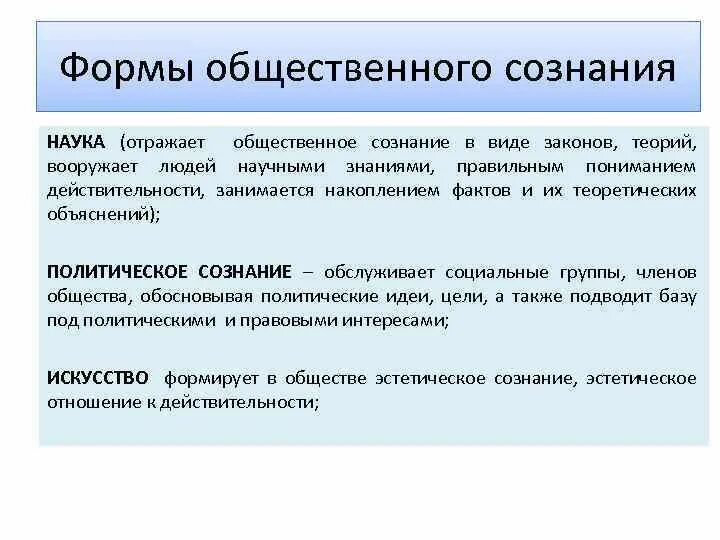 Формы общественного сознания

НАУКА (отражает общественное сознание в виде законов, теорий, вооружает людей научными знаниями, правильным пониманием действительности, занимается накоплением фактов и их теоретических объяснений);

ПОЛИТИЧЕСКОЕ СОЗНАНИЕ – обслуживает социальные группы, членов общества, обосновывая политические идеи, цели, а также подводит базу под политическими и правовыми интересами;

ИСКУССТВО формирует в обществе эстетическое сознание, эстетическое отношение к действительности;